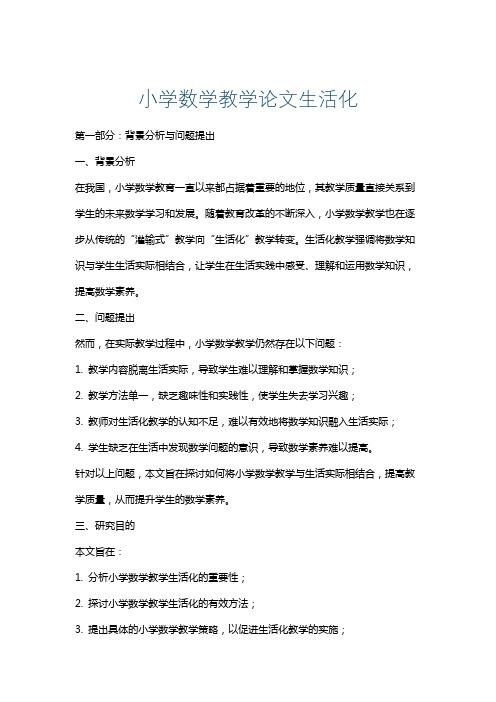 小学数学教学论文生活化

第一部分：背景分析与问题提出

一、背景分析

在我国，小学数学教育一直以来都占据着重要的地位，其教学质量直接关系到学生的未来数学学习和发展。随着教育改革的不断深入，小学数学教学也在逐步从传统的“灌输式”教学向“生活化”教学转变。生活化教学强调将数学知识与学生生活实际相结合，让学生在生活实践中感受、理解和运用数学知识，提高数学素养。

二、问题提出

然而，在实际教学过程中，小学数学教学仍然存在以下问题：

1. 教学内容脱离生活实际，导致学生难以理解和掌握数学知识；

2. 教学方法单一，缺乏趣味性和实践性，使学生失去学习兴趣；

3. 教师对生活化教学的认知不足，难以有效地将数学知识融入生活实际；

4. 学生缺乏在生活中发现数学问题的意识，导致数学素养难以提高。

针对以上问题，本文旨在探讨如何将小学数学教学与生活实际相结合，提高教学质量，从而提升学生的数学素养。

三、研究目的

本文旨在：

1. 分析小学数学教学生活化的重要性；

2. 探讨小学数学教学生活化的有效方法；

3. 提出具体的小学数学教学策略，以促进生活化教学的实施；